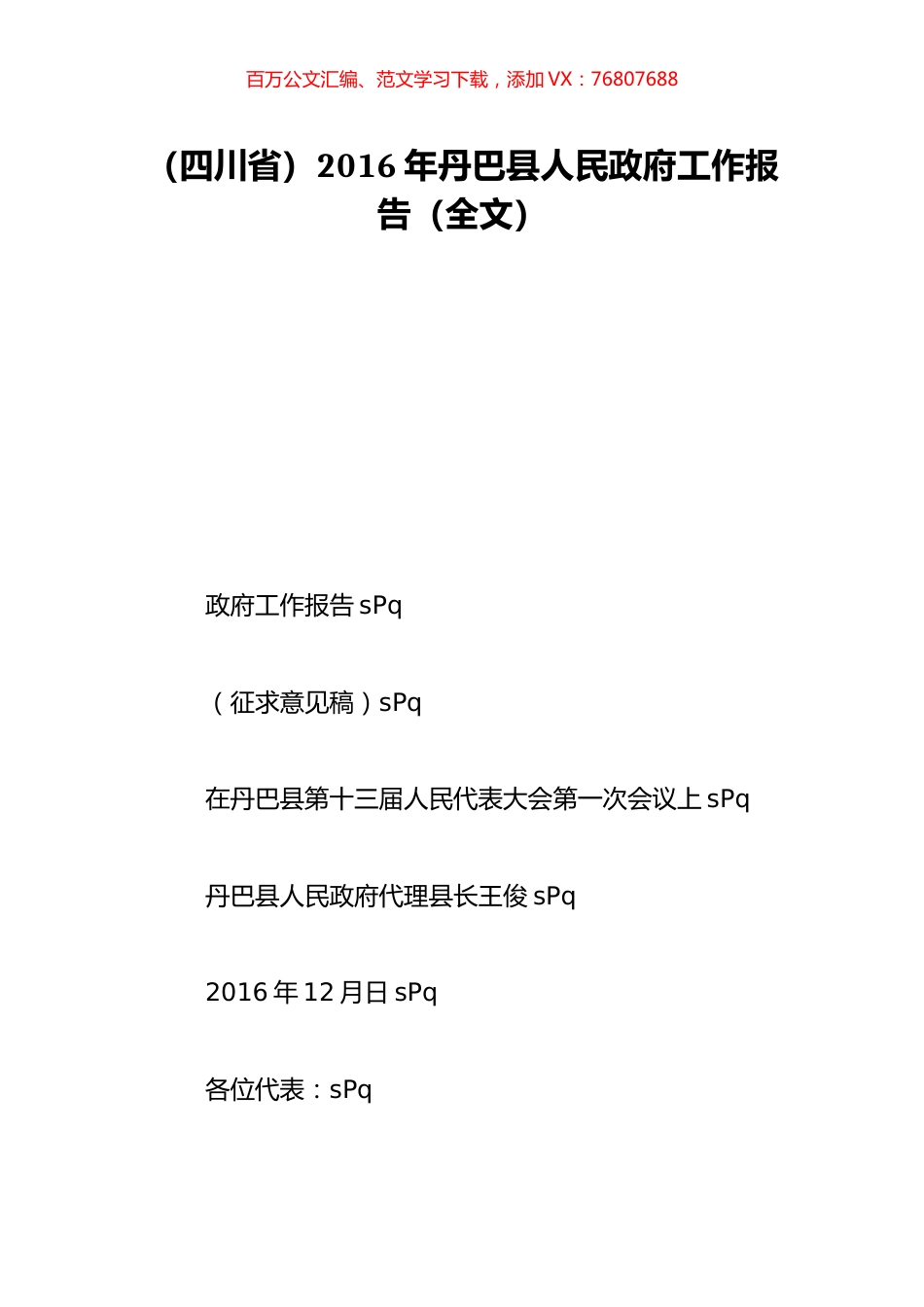 百万公文汇编、范文学习下载，添加 VX：76807688

（四川省）2016 年丹巴县人民政府工作报告（全文）

政府工作报告 sPq

（征求意见稿）sPq

在丹巴县第十三届人民代表大会第一次会议上 sPq

丹巴县人民政府代理县长王俊 sPq

2016 年 12 月日 sPq

各位代表：sPq